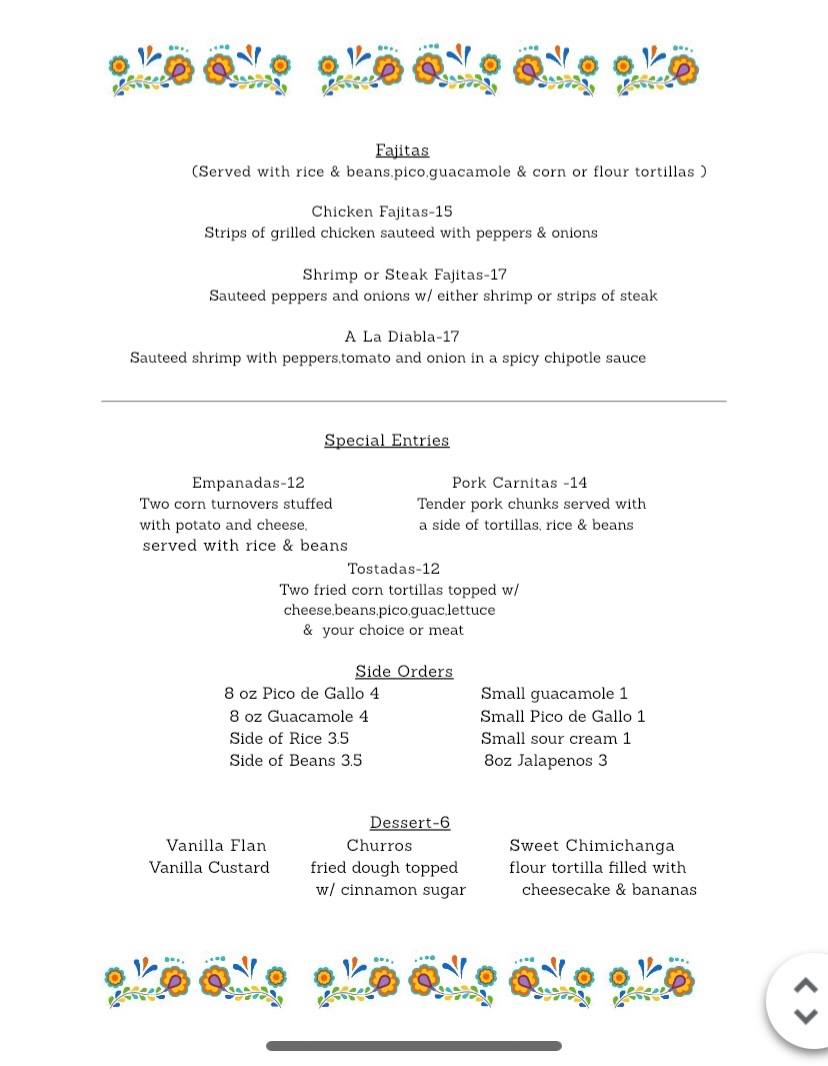 Fajitas
(Served with rice & beans,pico,guacamole & corn or flour tortillas )

Chicken Fajitas-15
Strips of grilled chicken sauteed with peppers & onions

Shrimp or Steak Fajitas-17
Sauteed peppers and onions w/ either shrimp or strips of steak

A La Diabla-17
Sauteed shrimp with peppers,tomato and onion in a spicy chipotle sauce

Special Entries

Empanadas-12
Two corn turnovers stuffed with potato and cheese, served with rice & beans

Pork Carnitas -14
Tender pork chunks served with a side of tortillas, rice & beans

Tostadas-12
Two fried corn tortillas topped w/ cheese,beans,pico,guac,lettuce & your choice or meat

Side Orders

8 oz Pico de Gallo 4
8 oz Guacamole 4
Side of Rice 3.5
Side of Beans 3.5

Small guacamole 1
Small Pico de Gallo 1
Small sour cream 1
8oz Jalapenos 3

Dessert-6

Vanilla Flan
Vanilla Custard

Churros
fried dough topped w/ cinnamon sugar

Sweet Chimichanga
flour tortilla filled with cheesecake & bananas